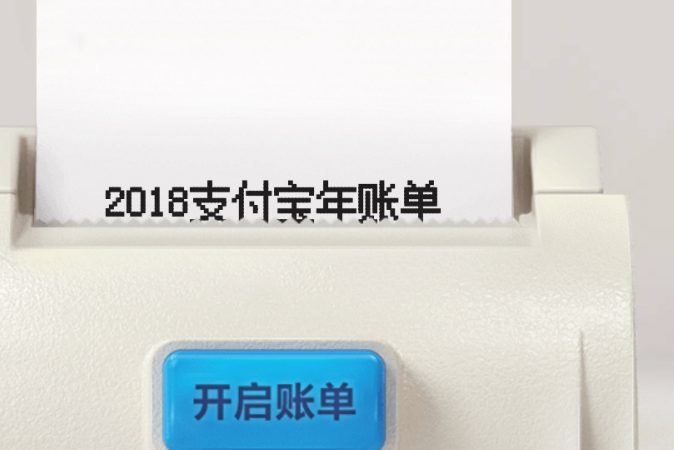 2018支付宝年账单

开启账单